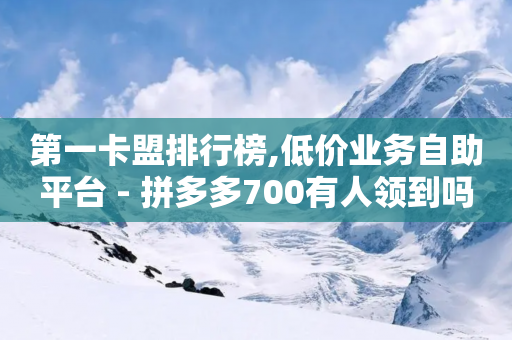 第一卡盟排行榜,低价业务自助平台 - 拼多多700有人领到吗